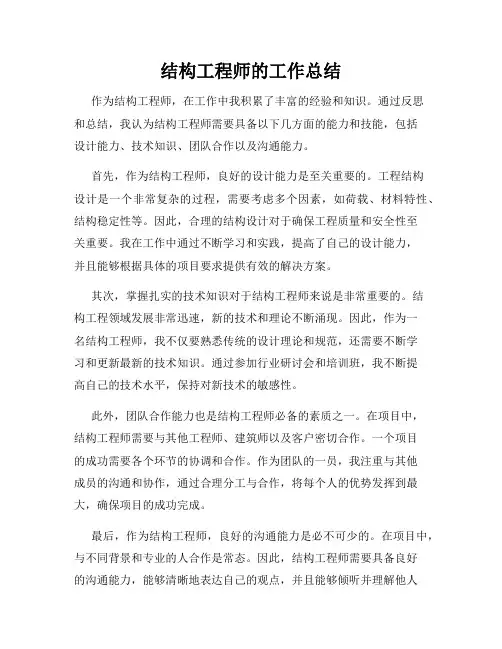 结构工程师的工作总结

作为结构工程师，在工作中我积累了丰富的经验和知识。通过反思和总结，我认为结构工程师需要具备以下几方面的能力和技能，包括设计能力、技术知识、团队合作以及沟通能力。

首先，作为结构工程师，良好的设计能力是至关重要的。工程结构设计是一个非常复杂的过程，需要考虑多个因素，如荷载、材料特性、结构稳定性等。因此，合理的结构设计对于确保工程质量和安全性至关重要。我在工作中通过不断学习和实践，提高了自己的设计能力，并且能够根据具体的项目要求提供有效的解决方案。

其次，掌握扎实的技术知识对于结构工程师来说是非常重要的。结构工程领域发展非常迅速，新的技术和理论不断涌现。因此，作为一名结构工程师，我不仅要熟悉传统的设计理论和规范，还需要不断学习和更新最新的技术知识。通过参加行业研讨会和培训班，我不断提高自己的技术水平，保持对新技术的敏感性。

此外，团队合作能力也是结构工程师必备的素质之一。在项目中，结构工程师需要与其他工程师、建筑师以及客户密切合作。一个项目的成功需要各个环节的协调和合作。作为团队的一员，我注重与其他成员的沟通和协作，通过合理分工与合作，将每个人的优势发挥到最大，确保项目的成功完成。

最后，作为结构工程师，良好的沟通能力是必不可少的。在项目中，与不同背景和专业的人合作是常态。因此，结构工程师需要具备良好的沟通能力，能够清晰地表达自己的观点，并且能够倾听并理解他人